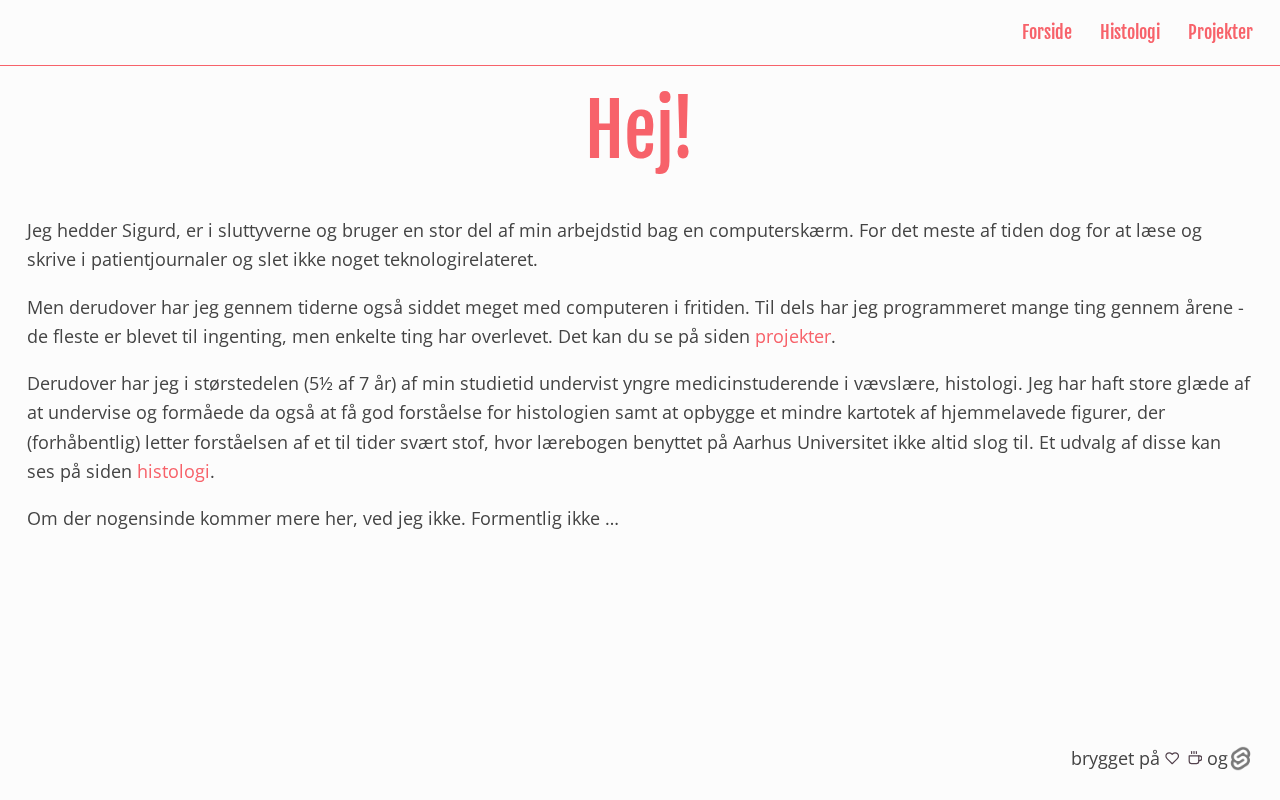 Forside Histologi Projekter

Hej!

Jeg hedder Sigurd, er i sluttyverne og bruger en stor del af min arbejdstid bag en computerskærm. For det meste af tiden dog for at læse og skrive i patientjournaler og slet ikke noget teknologirelateret.

Men derudover har jeg gennem tiderne også siddet meget med computeren i fritiden. Til dels har jeg programmeret mange ting gennem årene - de fleste er blevet til ingenting, men enkelte ting har overlevet. Det kan du se på siden projekter.

Derudover har jeg i størstedelen (5½ af 7 år) af min studietid undervist yngre medicinstuderende i vævslære, histologi. Jeg har haft store glæde af at undervise og formåede da også at få god forståelse for histologien samt at opbygge et mindre kartotek af hjemmelavede figurer, der (forhåbentlig) letter forståelsen af et til tider svært stof, hvor lærebogen benyttet på Aarhus Universitet ikke altid slog til. Et udvalg af disse kan ses på siden histologi.

Om der nogensinde kommer mere her, ved jeg ikke. Formentlig ikke ...

brygget på og